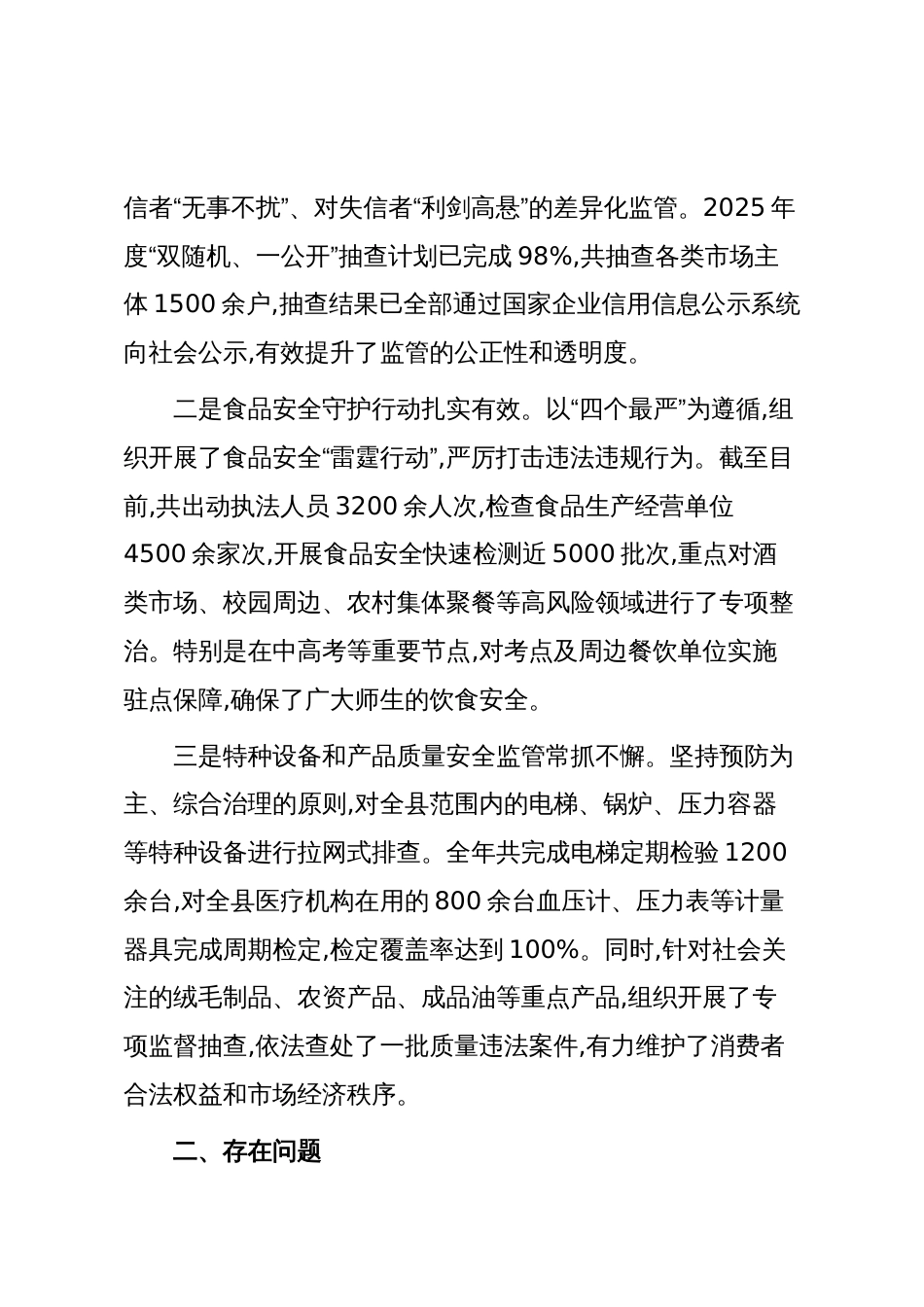 信者“无事不扰”、对失信者“利剑高悬”的差异化监管。2025 年度“双随机、一公开”抽查计划已完成 98%,共抽查各类市场主体 1500 余户,抽查结果已全部通过国家企业信用信息公示系统向社会公示,有效提升了监管的公正性和透明度。

二是食品安全守护行动扎实有效。以“四个最严”为遵循,组织开展了食品安全“雷霆行动”,严厉打击违法违规行为。截至目前,共出动执法人员 3200 余人次,检查食品生产经营单位 4500 余家次,开展食品安全快速检测近 5000 批次,重点对酒类市场、校园周边、农村集体聚餐等高风险领域进行了专项整治。特别是在中高考等重要节点,对考点及周边餐饮单位实施驻点保障,确保了广大师生的饮食安全。

三是特种设备和产品质量安全监管常抓不懈。坚持预防为主、综合治理的原则,对全县范围内的电梯、锅炉、压力容器等特种设备进行拉网式排查。全年共完成电梯定期检验 1200 余台,对全县医疗机构在用的 800 余台血压计、压力表等计量器具完成周期检定,检定覆盖率达到 100%。同时,针对社会关注的绒毛制品、农资产品、成品油等重点产品,组织开展了专项监督抽查,依法查处了一批质量违法案件,有力维护了消费者合法权益和市场经济秩序。

二、存在问题